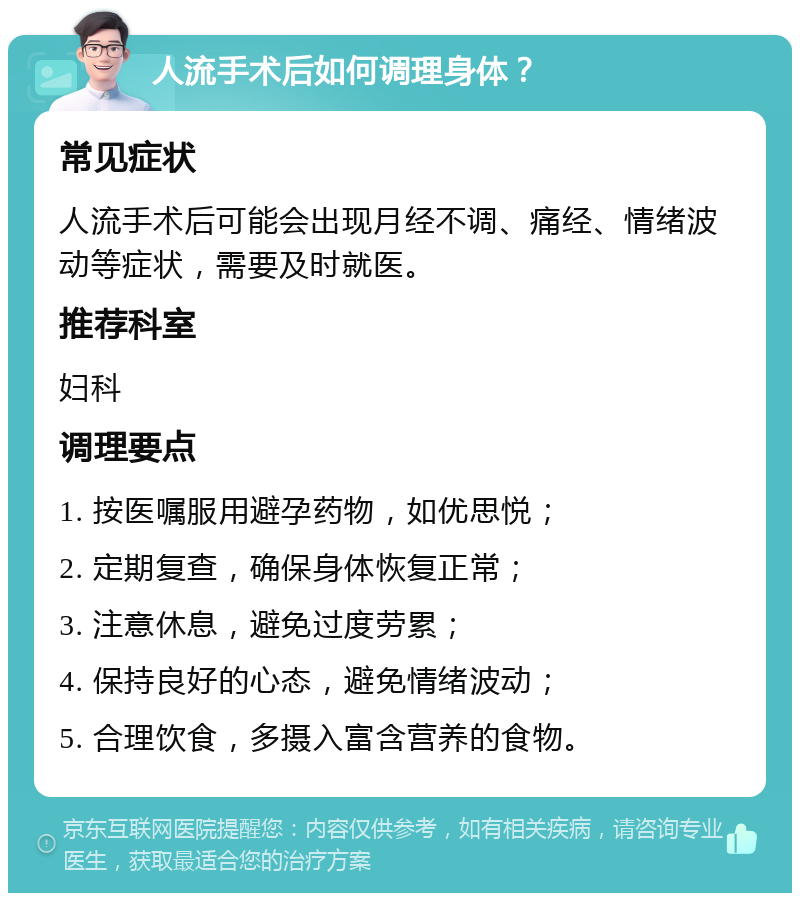 人流手术后如何调理身体？

常见症状

人流手术后可能会出现月经不调、痛经、情绪波动等症状，需要及时就医。

推荐科室

妇科

调理要点

1. 按医嘱服用避孕药物，如优思悦；

2. 定期复查，确保身体恢复正常；

3. 注意休息，避免过度劳累；

4. 保持良好的心态，避免情绪波动；

5. 合理饮食，多摄入富含营养的食物。

京东互联网医院提醒您：内容仅供参考，如有相关疾病，请咨询专业医生，获取最适合您的治疗方案